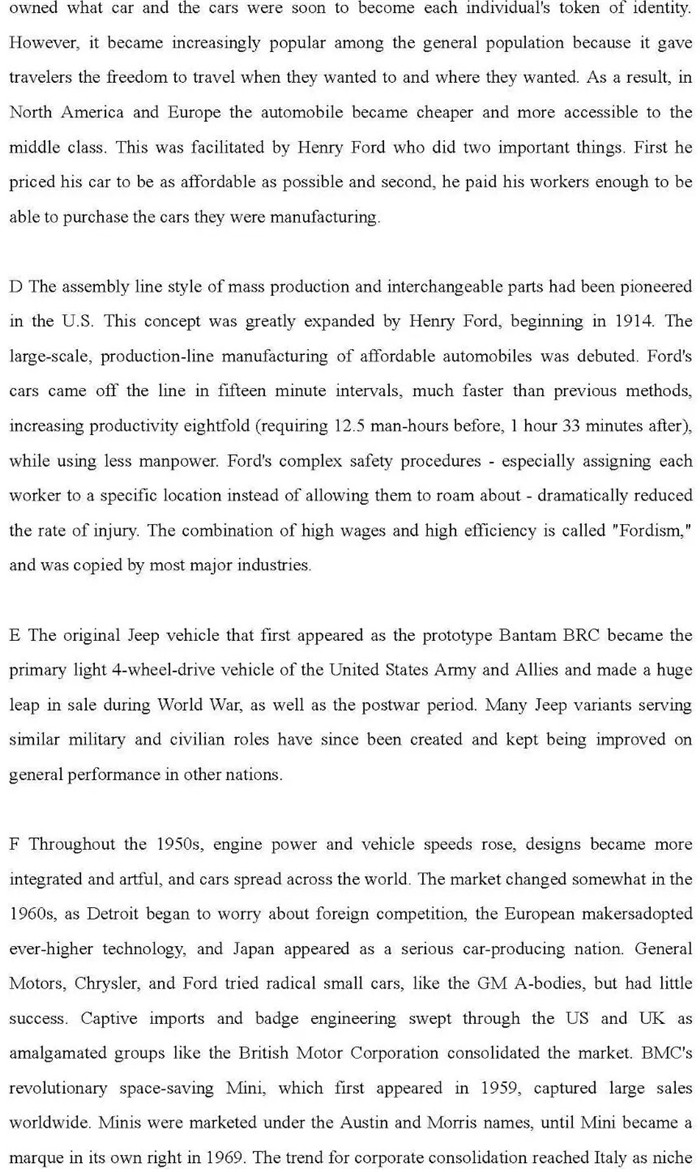 owned what car and the cars were soon to become each individual's token of identity. However, it became increasingly popular among the general population because it gave travelers the freedom to travel when they wanted to and where they wanted. As a result, in North America and Europe the automobile became cheaper and more accessible to the middle class. This was facilitated by Henry Ford who did two important things. First he priced his car to be as affordable as possible and second, he paid his workers enough to be able to purchase the cars they were manufacturing.

D The assembly line style of mass production and interchangeable parts had been pioneered in the U.S. This concept was greatly expanded by Henry Ford, beginning in 1914. The large-scale, production-line manufacturing of affordable automobiles was debuted. Ford's cars came off the line in fifteen minute intervals, much faster than previous methods, increasing productivity eightfold (requiring 12.5 man-hours before, 1 hour 33 minutes after), while using less manpower. Ford's complex safety procedures - especially assigning each worker to a specific location instead of allowing them to roam about - dramatically reduced the rate of injury. The combination of high wages and high efficiency is called "Fordism," and was copied by most major industries.

E The original Jeep vehicle that first appeared as the prototype Bantam BRC became the primary light 4-wheel-drive vehicle of the United States Army and Allies and made a huge leap in sale during World War, as well as the postwar period. Many Jeep variants serving similar military and civilian roles have since been created and kept being improved on general performance in other nations.

F Throughout the 1950s, engine power and vehicle speeds rose, designs became more integrated and artful, and cars spread across the world. The market changed somewhat in the 1960s, as Detroit began to worry about foreign competition, the European makersadopted ever-higher technology, and Japan appeared as a serious car-producing nation. General Motors, Chrysler, and Ford tried radical small cars, like the GM A-bodies, but had little success. Captive imports and badge engineering swept through the US and UK as amalgamated groups like the British Motor Corporation consolidated the market. BMC's revolutionary space-saving Mini, which first appeared in 1959, captured large sales worldwide. Minis were marketed under the Austin and Morris names, until Mini became a marque in its own right in 1969. The trend for corporate consolidation reached Italy as niche